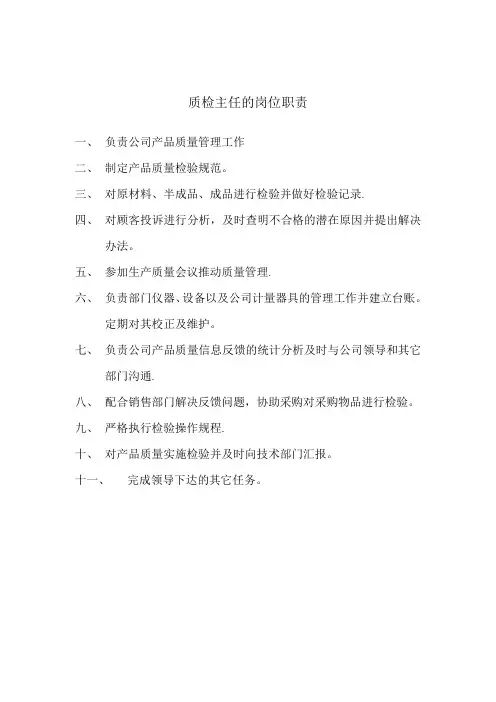 质检主任的岗位职责

一、 负责公司产品质量管理工作

二、 制定产品质量检验规范。

三、 对原材料、半成品、成品进行检验并做好检验记录.

四、 对顾客投诉进行分析，及时查明不合格的潜在原因并提出解决办法。

五、 参加生产质量会议推动质量管理.

六、 负责部门仪器、设备以及公司计量器具的管理工作并建立台账。定期对其校正及维护。

七、 负责公司产品质量信息反馈的统计分析及时与公司领导和其它部门沟通.

八、 配合销售部门解决反馈问题，协助采购对采购物品进行检验。

九、 严格执行检验操作规程.

十、 对产品质量实施检验并及时向技术部门汇报。

十一、 完成领导下达的其它任务。